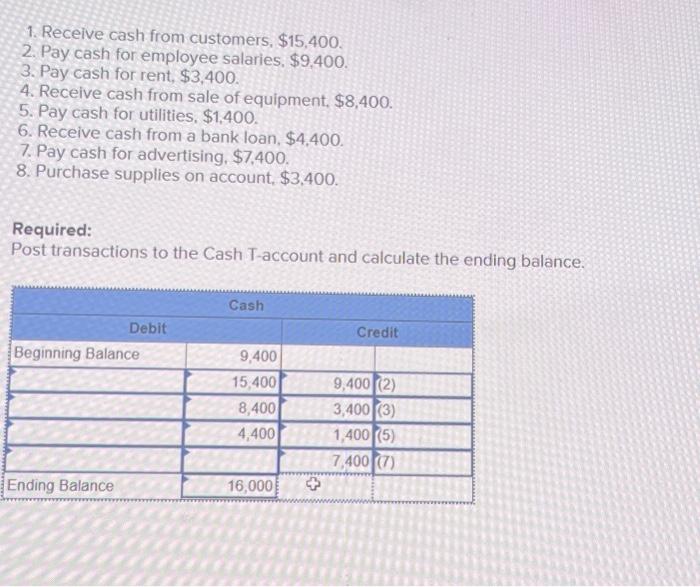 1. Receive cash from customers, $15,400.
2. Pay cash for employee salaries, $9,400.
3. Pay cash for rent, $3,400.
4. Receive cash from sale of equipment, $8,400.
5. Pay cash for utilities, $1,400.
6. Receive cash from a bank loan, $4,400.
7. Pay cash for advertising, $7,400.
8. Purchase supplies on account, $3,400.

Required:
Post transactions to the Cash T-account and calculate the ending balance.

| Cash | | | |
|---|---|---|---|
| Debit | | Credit | |
| Beginning Balance | 9,400 | | |
| | 15,400 | 9,400 | (2) |
| | 8,400 | 3,400 | (3) |
| | 4,400 | 1,400 | (5) |
| | | 7,400 | (7) |
| Ending Balance | 16,000 | | |